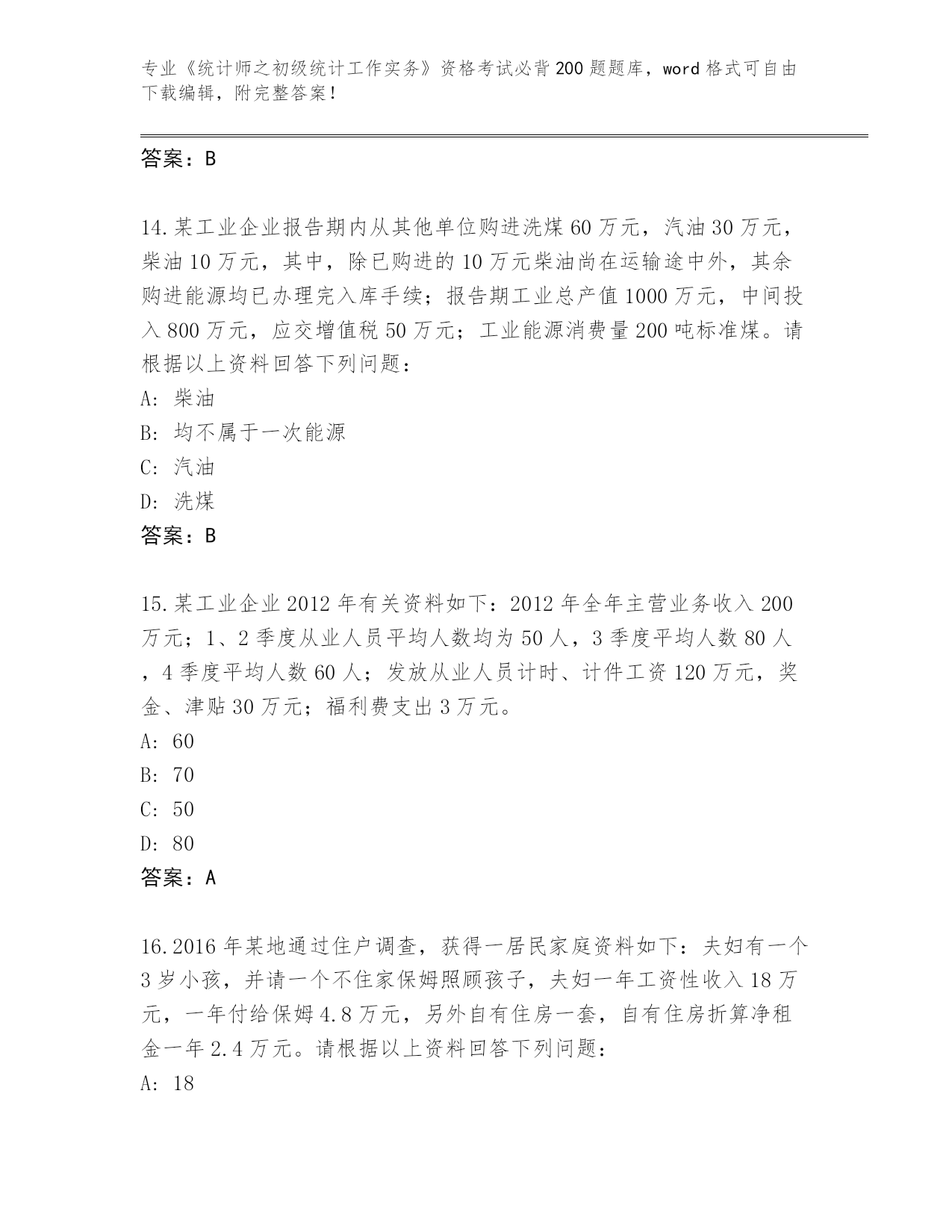 专业《统计师之初级统计工作实务》资格考试必背200题题库，word格式可自由下载编辑，附完整答案！

答案：B

14.某工业企业报告期内从其他单位购进洗煤60万元，汽油30万元，柴油10万元，其中，除已购进的10万元柴油尚在运输途中外，其余购进能源均已办理完入库手续；报告期工业总产值1000万元，中间投入800万元，应交增值税50万元；工业能源消费量200吨标准煤。请根据以上资料回答下列问题：

A: 柴油

B: 均不属于一次能源

C: 汽油

D: 洗煤

答案：B

15.某工业企业2012年有关资料如下：2012年全年主营业务收入200万元；1、2季度从业人员平均人数均为50人，3季度平均人数80人，4季度平均人数60人；发放从业人员计时、计件工资120万元，奖金、津贴30万元；福利费支出3万元。

A: 60

B: 70

C: 50

D: 80

答案：A

16.2016年某地通过住户调查，获得一居民家庭资料如下：夫妇有一个3岁小孩，并请一个不住家保姆照顾孩子，夫妇一年工资性收入18万元，一年付给保姆4.8万元，另外自有住房一套，自有住房折算净租金一年2.4万元。请根据以上资料回答下列问题：

A: 18